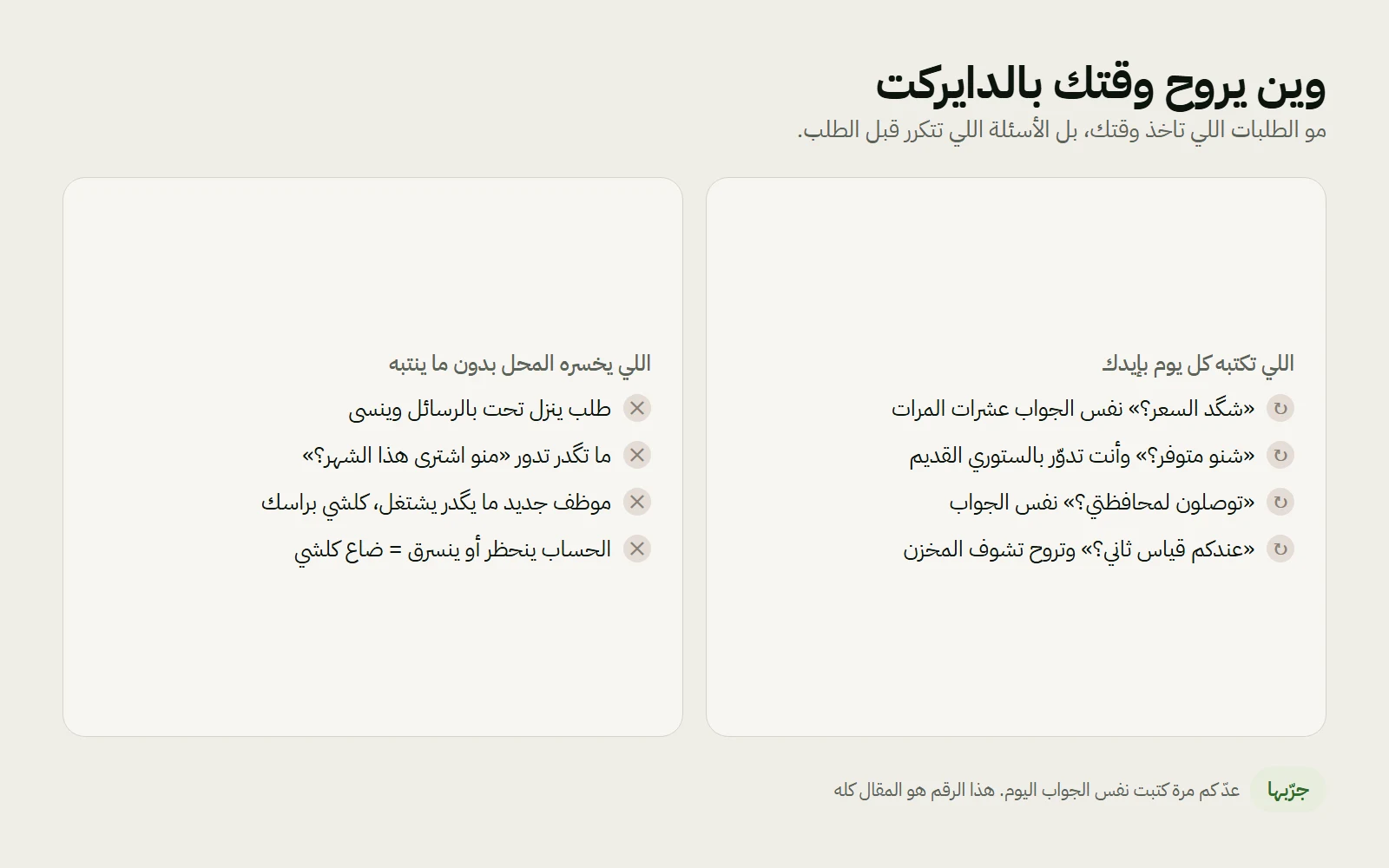 وين يروح وقتك بالدايركت
مو الطلبات اللي تاخذ وقتك، بل الأسئلة اللي تتكرر قبل الطلب.

اللي تكتبه كل يوم بإيدك
«شگد السعر؟» نفس الجواب عشرات المرات
«شنو متوفر؟» وأنت تدوّر بالستوري القديم
«توصلون لمحافظتي؟» نفس الجواب
«عندكم قياس ثاني؟» وتروح تشوف المخزن

اللي يخسره المحل بدون ما ينتبه
طلب ينزل تحت بالرسائل وينسى
ما تگدر تدور «منو اشترى هذا الشهر؟»
موظف جديد ما يگدر يشتغل، كلشي براسك
الحساب ينحظر أو ينسرق = ضاع كلشي

جرّبها
عدّ كم مرة كتبت نفس الجواب اليوم. هذا الرقم هو المقال كله